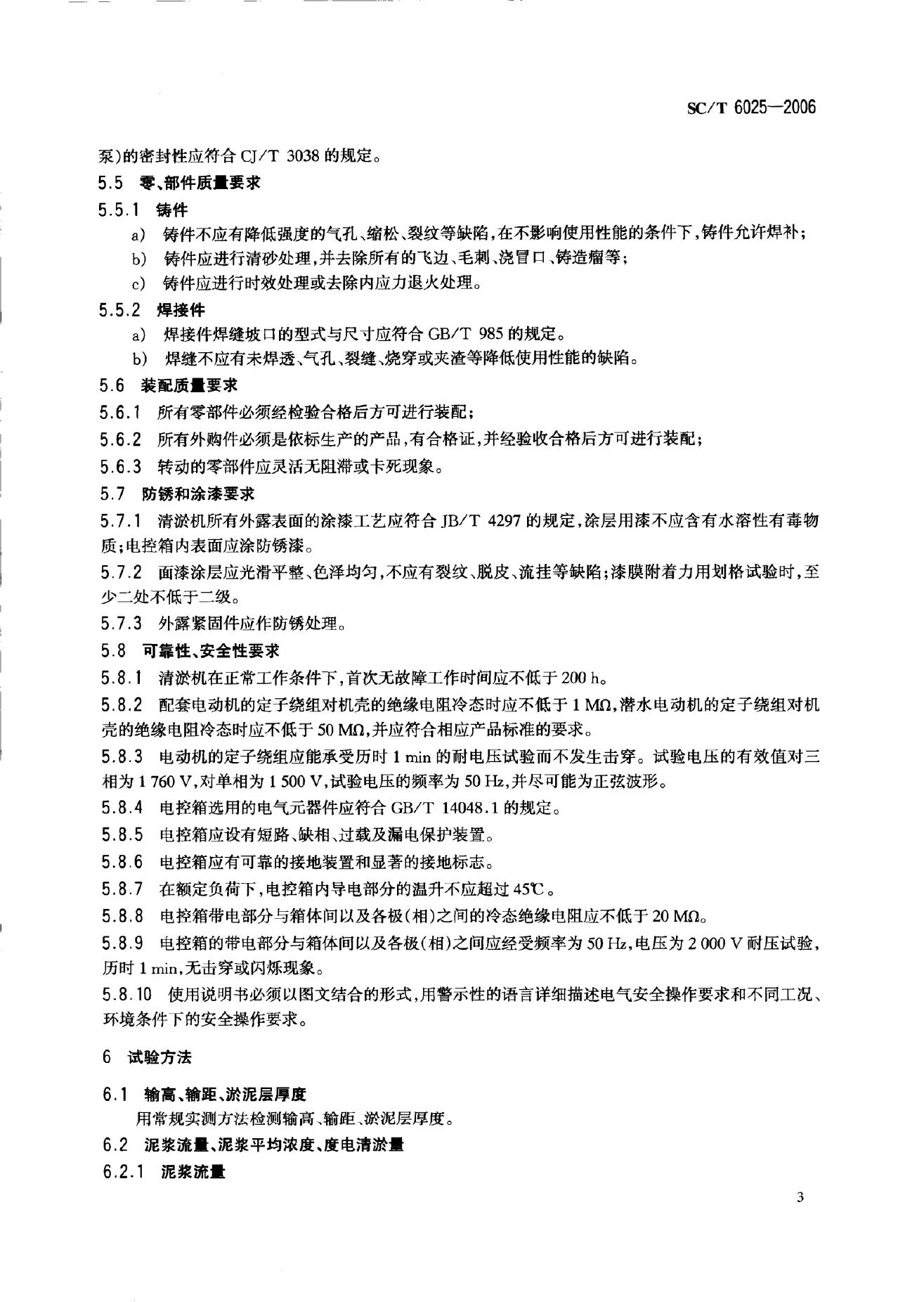 SC/T 6025—2006

泵)的密封性应符合CJ/T 3038的规定。

5.5 零、部件质量要求

5.5.1 铸件

a) 铸件不应有降低强度的气孔、缩松、裂纹等缺陷,在不影响使用性能的条件下,铸件允许焊补;

b) 铸件应进行清砂处理,并去除所有的飞边、毛刺、浇冒口、铸造瘤等;

c) 铸件应进行时效处理或去除内应力退火处理。

5.5.2 焊接件

a) 焊接件焊缝坡口的型式与尺寸应符合GB/T 985的规定。

b) 焊缝不应有未焊透、气孔、裂缝、烧穿或夹渣等降低使用性能的缺陷。

5.6 装配质量要求

5.6.1 所有零部件必须经检验合格后方可进行装配;

5.6.2 所有外购件必须是依标生产的产品,有合格证,并经验收合格后方可进行装配;

5.6.3 转动的零部件应灵活无阻滞或卡死现象。

5.7 防锈和涂漆要求

5.7.1 清淤机所有外露表面的涂漆工艺应符合JB/T 4297的规定,涂层用漆不应含有水溶性有毒物质;电控箱内表面应涂防锈漆。

5.7.2 面漆涂层应光滑平整、色泽均匀,不应有裂纹、脱皮、流挂等缺陷;漆膜附着力用划格试验时,至少二处不低于二级。

5.7.3 外露紧固件应作防锈处理。

5.8 可靠性、安全性要求

5.8.1 清淤机在正常工作条件下,首次无故障工作时间应不低于200 h。

5.8.2 配套电动机的定子绕组对机壳的绝缘电阻冷态时应不低于1 MΩ,潜水电动机的定子绕组对机壳的绝缘电阻冷态时应不低于50 MΩ,并应符合相应产品标准的要求。

5.8.3 电动机的定子绕组应能承受历时1 min的耐电压试验而不发生击穿。试验电压的有效值对三相为1 760 V,对单相为1 500 V,试验电压的频率为50 Hz,并尽可能为正弦波形。

5.8.4 电控箱选用的电气元器件应符合GB/T 14048.1的规定。

5.8.5 电控箱应设有短路、缺相、过载及漏电保护装置。

5.8.6 电控箱应有可靠的接地装置和显著的接地标志。

5.8.7 在额定负荷下,电控箱内导电部分的温升不应超过45℃。

5.8.8 电控箱带电部分与箱体间以及各极(相)之间的冷态绝缘电阻应不低于20 MΩ。

5.8.9 电控箱的带电部分与箱体间以及各极(相)之间应经受频率为50 Hz,电压为2 000 V耐压试验,历时1 min,无击穿或闪烁现象。

5.8.10 使用说明书必须以图文结合的形式,用警示性的语言详细描述电气安全操作要求和不同工况、环境条件下的安全操作要求。

6 试验方法

6.1 输高、输距、淤泥层厚度

用常规实测方法检测输高、输距、淤泥层厚度。

6.2 泥浆流量、泥浆平均浓度、度电清淤量

6.2.1 泥浆流量

3